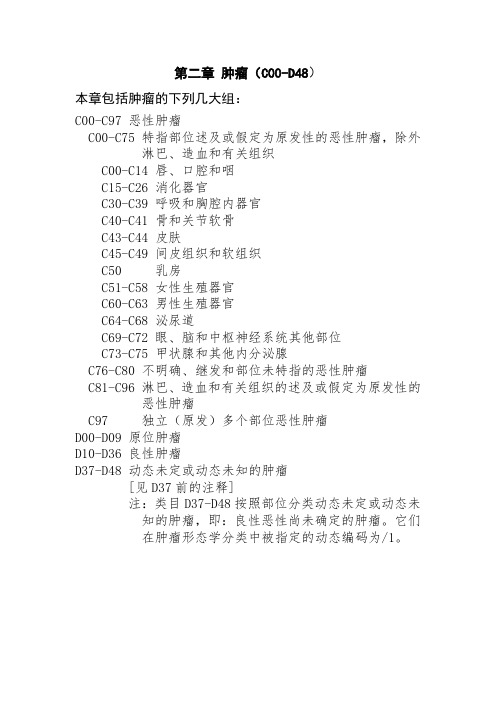 第二章 肿瘤（C00-D48）

本章包括肿瘤的下列几大组：

C00-C97 恶性肿瘤

C00-C75 特指部位述及或假定为原发性的恶性肿瘤，除外淋巴、造血和有关组织

C00-C14 唇、口腔和咽

C15-C26 消化器官

C30-C39 呼吸和胸腔内器官

C40-C41 骨和关节软骨

C43-C44 皮肤

C45-C49 间皮组织和软组织

C50 乳房

C51-C58 女性生殖器官

C60-C63 男性生殖器官

C64-C68 泌尿道

C69-C72 眼、脑和中枢神经系统其他部位

C73-C75 甲状腺和其他内分泌腺

C76-C80 不明确、继发和部位未特指的恶性肿瘤

C81-C96 淋巴、造血和有关组织的述及或假定为原发性的恶性肿瘤

C97 独立（原发）多个部位恶性肿瘤

D00-D09 原位肿瘤

D10-D36 良性肿瘤

D37-D48 动态未定或动态未知的肿瘤

[见 D37 前的注释]

注：类目 D37-D48 按照部位分类动态未定或动态未知的肿瘤，即：良性恶性尚未确定的肿瘤。它们在肿瘤形态学分类中被指定的动态编码为/1。